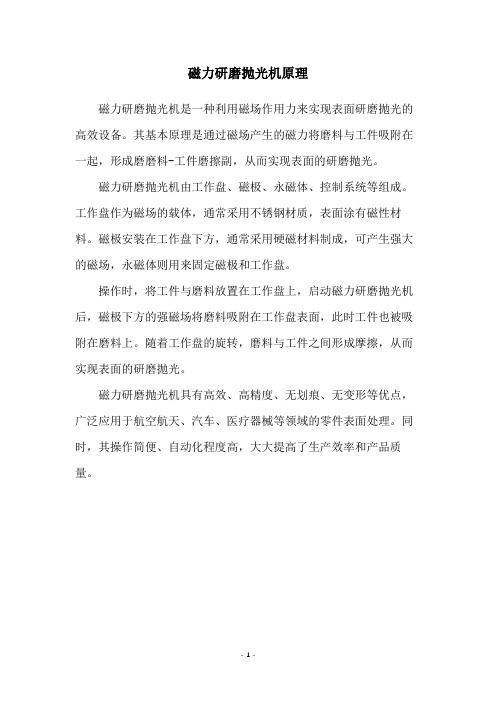 磁力研磨抛光机原理

磁力研磨抛光机是一种利用磁场作用力来实现表面研磨抛光的高效设备。其基本原理是通过磁场产生的磁力将磨料与工件吸附在一起，形成磨磨料-工件磨擦副，从而实现表面的研磨抛光。

磁力研磨抛光机由工作盘、磁极、永磁体、控制系统等组成。工作盘作为磁场的载体，通常采用不锈钢材质，表面涂有磁性材料。磁极安装在工作盘下方，通常采用硬磁材料制成，可产生强大的磁场，永磁体则用来固定磁极和工作盘。

操作时，将工件与磨料放置在工作盘上，启动磁力研磨抛光机后，磁极下方的强磁场将磨料吸附在工作盘表面，此时工件也被吸附在磨料上。随着工作盘的旋转，磨料与工件之间形成摩擦，从而实现表面的研磨抛光。

磁力研磨抛光机具有高效、高精度、无划痕、无变形等优点，广泛应用于航空航天、汽车、医疗器械等领域的零件表面处理。同时，其操作简便、自动化程度高，大大提高了生产效率和产品质量。

- 1 -